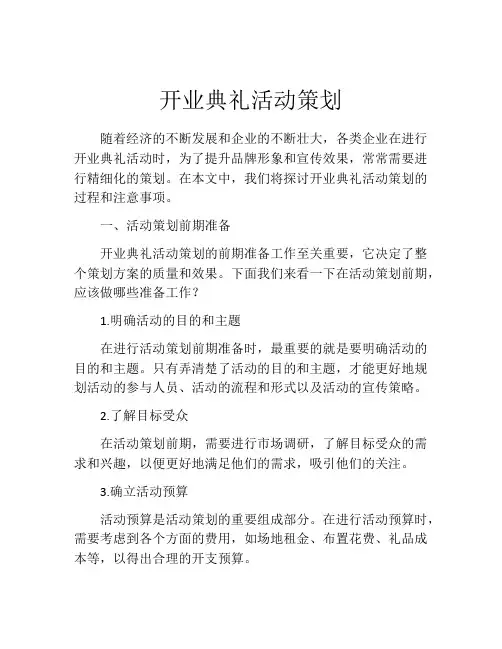 开业典礼活动策划

随着经济的不断发展和企业的不断壮大，各类企业在进行开业典礼活动时，为了提升品牌形象和宣传效果，常常需要进行精细化的策划。在本文中，我们将探讨开业典礼活动策划的过程和注意事项。

一、活动策划前期准备

开业典礼活动策划的前期准备工作至关重要，它决定了整个策划方案的质量和效果。下面我们来看一下在活动策划前期，应该做哪些准备工作？

1.明确活动的目的和主题

在进行活动策划前期准备时，最重要的就是要明确活动的目的和主题。只有弄清楚了活动的目的和主题，才能更好地规划活动的参与人员、活动的流程和形式以及活动的宣传策略。

2.了解目标受众

在活动策划前期，需要进行市场调研，了解目标受众的需求和兴趣，以便更好地满足他们的需求，吸引他们的关注。

3.确立活动预算

活动预算是活动策划的重要组成部分。在进行活动预算时，需要考虑到各个方面的费用，如场地租金、布置花费、礼品成本等，以得出合理的开支预算。